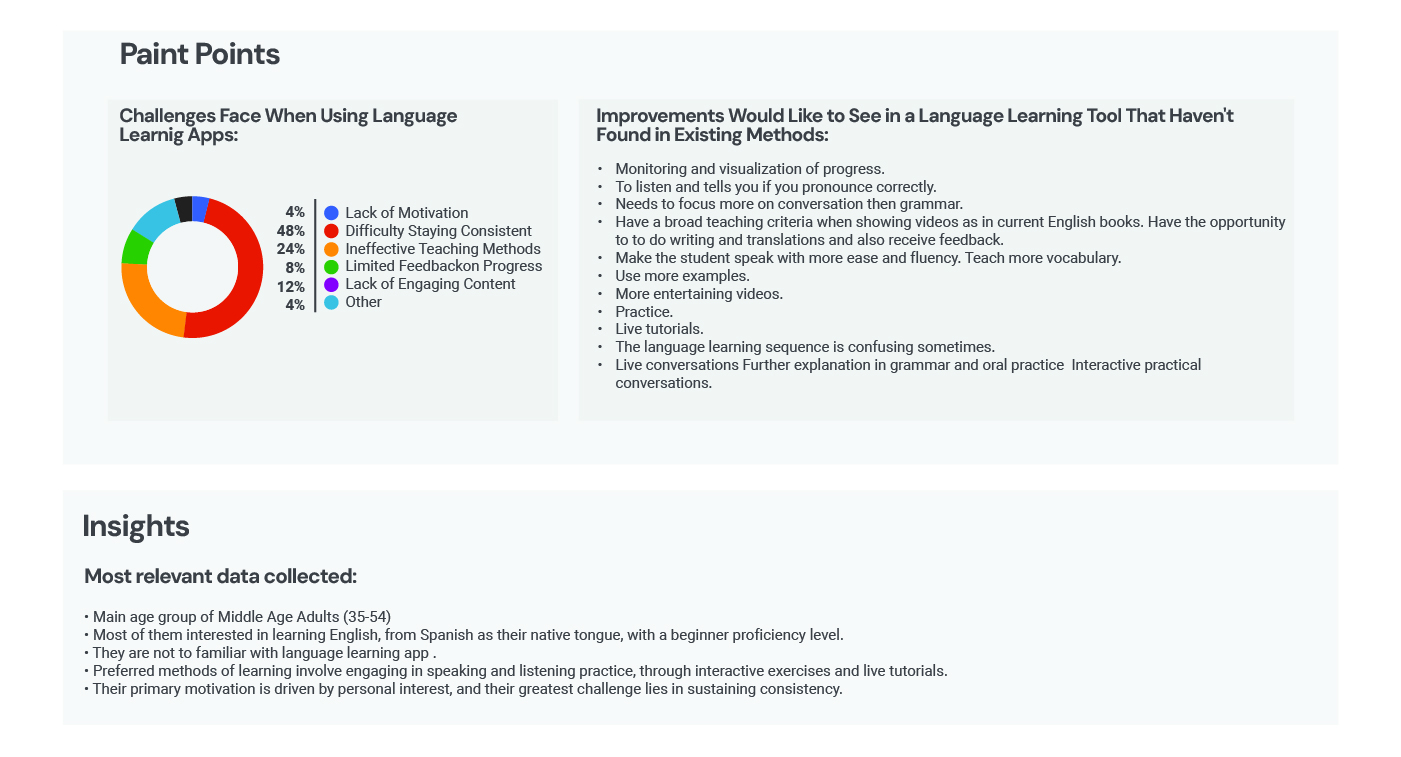 Paint Points

Challenges Face When Using Language Learnig Apps:

4% Lack of Motivation
48% Difficulty Staying Consistent
24% Ineffective Teaching Methods
8% Limited Feedbackon Progress
12% Lack of Engaging Content
4% Other

Improvements Would Like to See in a Language Learning Tool That Haven't Found in Existing Methods:

• Monitoring and visualization of progress.
• To listen and tells you if you pronounce correctly.
• Needs to focus more on conversation then grammar.
• Have a broad teaching criteria when showing videos as in current English books. Have the opportunity to to do writing and translations and also receive feedback.
• Make the student speak with more ease and fluency. Teach more vocabulary.
• Use more examples.
• More entertaining videos.
• Practice.
• Live tutorials.
• The language learning sequence is confusing sometimes.
• Live conversations Further explanation in grammar and oral practice Interactive practical conversations.

Insights

Most relevant data collected:

• Main age group of Middle Age Adults (35-54)
• Most of them interested in learning English, from Spanish as their native tongue, with a beginner proficiency level.
• They are not to familiar with language learning app .
• Preferred methods of learning involve engaging in speaking and listening practice, through interactive exercises and live tutorials.
• Their primary motivation is driven by personal interest, and their greatest challenge lies in sustaining consistency.